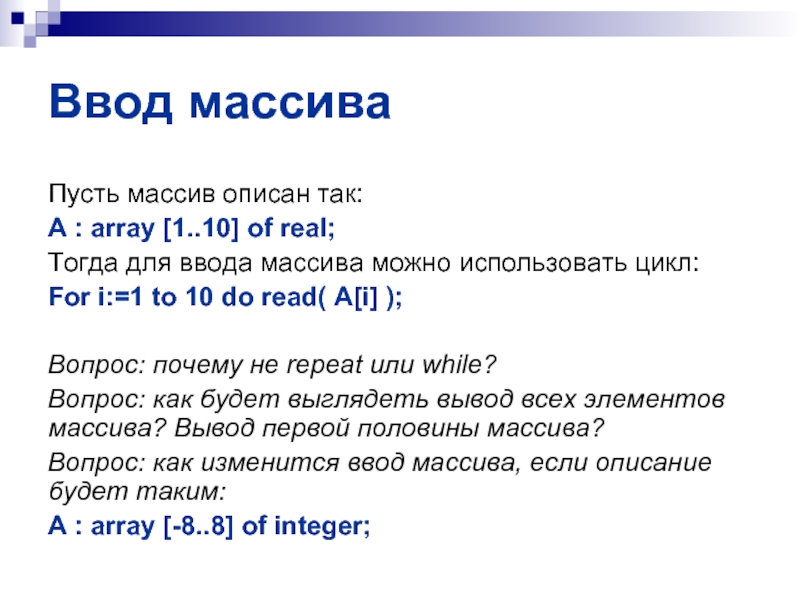 Ввод массива

Пусть массив описан так:

A : array [1..10] of real;

Тогда для ввода массива можно использовать цикл:

For i:=1 to 10 do read( A[i] );

Вопрос: почему не repeat или while?

Вопрос: как будет выглядеть вывод всех элементов массива? Вывод первой половины массива?

Вопрос: как изменится ввод массива, если описание будет таким:

A : array [-8..8] of integer;